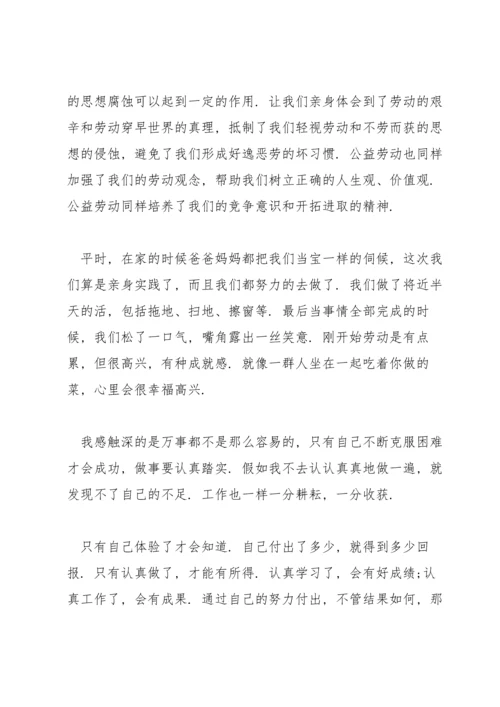 的思想腐蚀可以起到一定的作用．让我们亲身体会到了劳动的艰辛和劳动穿早世界的真理，抵制了我们轻视劳动和不劳而获的思想的侵蚀，避免了我们形成好逸恶劳的坏习惯．公益劳动也同样加强了我们的劳动观念，帮助我们树立正确的人生观、价值观．公益劳动同样培养了我们的竞争意识和开拓进取的精神．

平时，在家的时候爸爸妈妈都把我们当宝一样的伺候，这次我们算是亲身实践了，而且我们都努力的去做了．我们做了将近半天的活，包括拖地、扫地、擦窗等．最后当事情全部完成的时候，我们松了一口气，嘴角露出一丝笑意．刚开始劳动是有点累，但很高兴，有种成就感．就像一群人坐在一起吃着你做的菜，心里会很幸福高兴．

我感触深的是万事都不是那么容易的，只有自己不断克服困难才会成功，做事要认真踏实．假如我不去认认真真地做一遍，就发现不了自己的不足．工作也一样一分耕耘，一分收获．

只有自己体验了才会知道．自己付出了多少，就得到多少回报．只有认真做了，才能有所得．认真学习了，会有好成绩;认真工作了，会有成果．通过自己的努力付出，不管结果如何，那